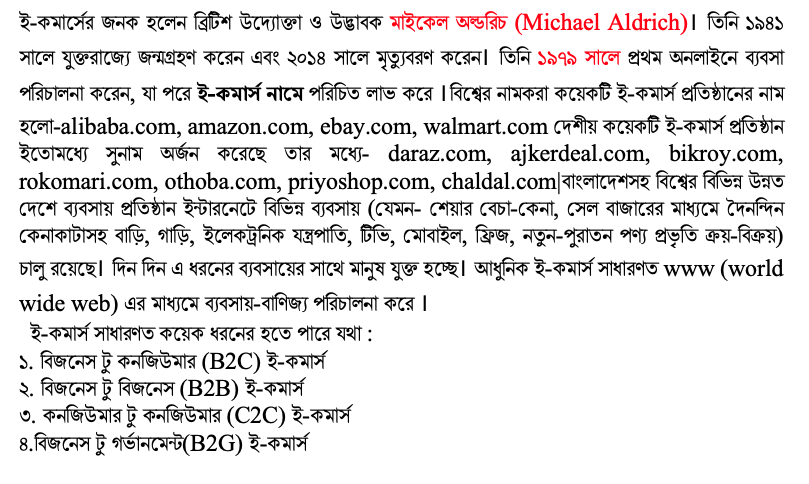 ই-কমার্সের জনক হলেন ব্রিটিশ উদ্যোক্তা ও উদ্ভাবক মাইকেল অল্ডরিচ (Michael Aldrich)। তিনি ১৯৪১ সালে যুক্তরাজ্যে জন্মগ্রহণ করেন এবং ২০১৪ সালে মৃত্যুবরণ করেন। তিনি ১৯৭৯ সালে প্রথম অনলাইনে ব্যবসা পরিচালনা করেন, যা পরে ই-কমার্স নামে পরিচিত লাভ করে। বিশ্বের নামকরা কয়েকটি ই-কমার্স প্রতিষ্ঠানের নাম হলো-alibaba.com, amazon.com, ebay.com, walmart.com দেশীয় কয়েকটি ই-কমার্স প্রতিষ্ঠান ইতোমধ্যে সুনাম অর্জন করেছে তার মধ্যে- daraz.com, ajkerdeal.com, bikroy.com, rokomari.com, othoba.com, priyoshop.com, chaldal.com|বাংলাদেশসহ বিশ্বের বিভিন্ন উন্নত দেশে ব্যবসায় প্রতিষ্ঠান ইন্টারনেটে বিভিন্ন ব্যবসায় (যেমন- শেয়ার বেচা-কেনা, সেল বাজারের মাধ্যমে দৈনন্দিন কেনাকাটাসহ বাড়ি, গাড়ি, ইলেকট্রনিক যন্ত্রপাতি, টিভি, মোবাইল, ফ্রিজ, নতুন-পুরাতন পণ্য প্রভৃতি ক্রয়-বিক্রয়) চালু রয়েছে। দিন দিন এ ধরনের ব্যবসায়ের সাথে মানুষ যুক্ত হচ্ছে। আধুনিক ই-কমার্স সাধারণত www (world wide web) এর মাধ্যমে ব্যবসায়-বাণিজ্য পরিচালনা করে।

ই-কমার্স সাধারণত কয়েক ধরনের হতে পারে যথা :
১. বিজনেস টু কনজিউমার (B2C) ই-কমার্স
২. বিজনেস টু বিজনেস (B2B) ই-কমার্স
৩. কনজিউমার টু কনজিউমার (C2C) ই-কমার্স
৪.বিজনেস টু গর্ভানমেন্ট(B2G) ই-কমার্স